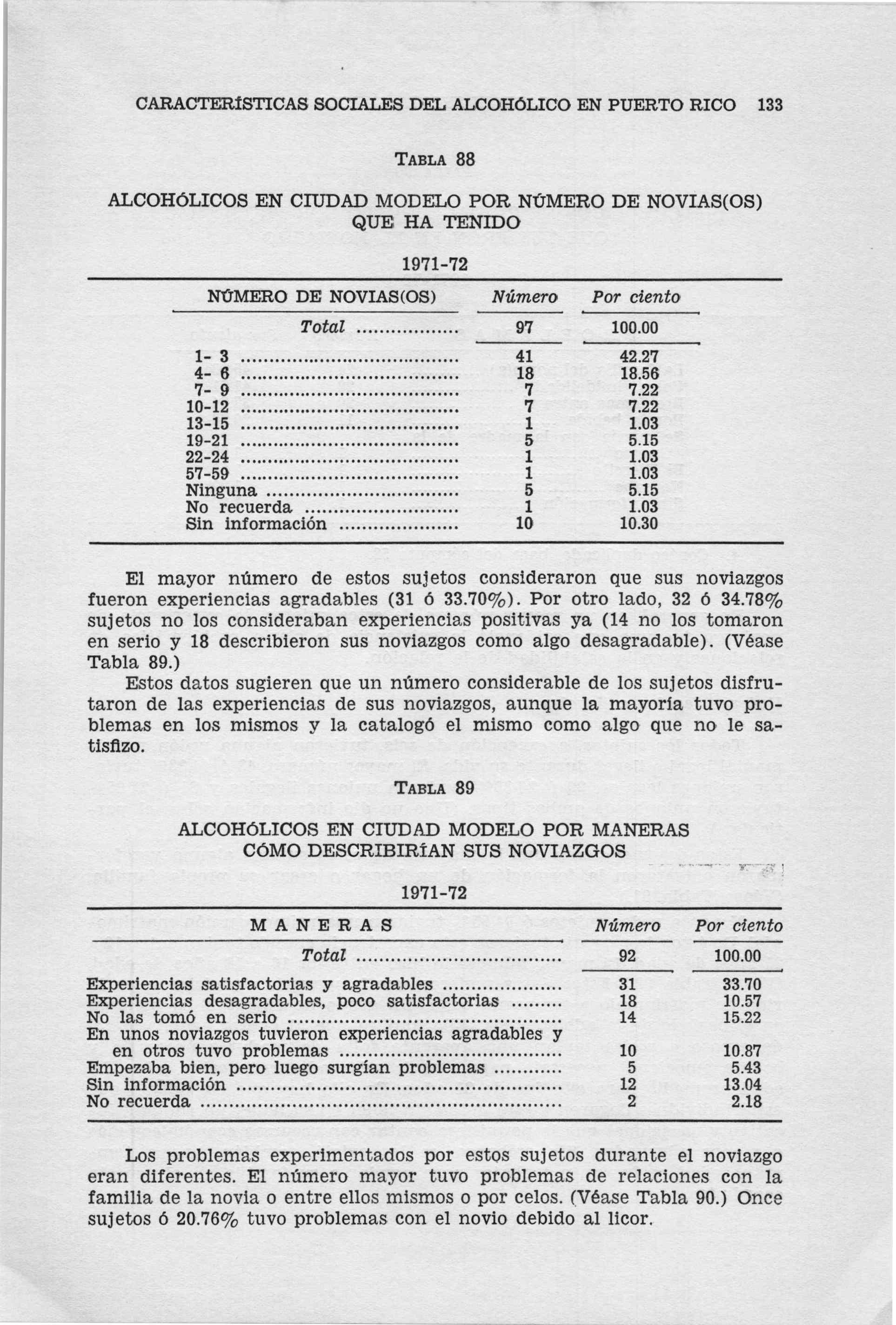 CARACTERÍSTICAS SOCIALES DEL ALCOHÓLICO EN PUERTO RICO 133

TABLA 88

ALCOHÓLICOS EN CIUDAD MODELO POR NÚMERO DE NOVIAS(OS) QUE HA TENIDO

1971-72

| NÚMERO DE NOVIAS(OS) | Número | Por ciento |
|---|---|---|
| Total | 97 | 100.00 |
| 1- 3 | 41 | 42.27 |
| 4- 6 | 18 | 18.56 |
| 7- 9 | 7 | 7.22 |
| 10-12 | 7 | 7.22 |
| 13-15 | 1 | 1.03 |
| 19-21 | 5 | 5.15 |
| 22-24 | 1 | 1.03 |
| 57-59 | 1 | 1.03 |
| Ninguna | 5 | 5.15 |
| No recuerda | 1 | 1.03 |
| Sin información | 10 | 10.30 |

El mayor número de estos sujetos consideraron que sus noviazgos fueron experiencias agradables (31 ó 33.70%). Por otro lado, 32 ó 34.78% sujetos no los consideraban experiencias positivas ya (14 no los tomaron en serio y 18 describieron sus noviazgos como algo desagradable). (Véase Tabla 89.)

Estos datos sugieren que un número considerable de los sujetos disfrutaron de las experiencias de sus noviazgos, aunque la mayoría tuvo problemas en los mismos y la catalogó el mismo como algo que no le satisfizo.

TABLA 89

ALCOHÓLICOS EN CIUDAD MODELO POR MANERAS CÓMO DESCRIBIRÍAN SUS NOVIAZGOS

1971-72

| MANERAS | Número | Por ciento |
|---|---|---|
| Total | 92 | 100.00 |
| Experiencias satisfactorias y agradables | 31 | 33.70 |
| Experiencias desagradables, poco satisfactorias | 18 | 10.57 |
| No las tomó en serio | 14 | 15.22 |
| En unos noviazgos tuvieron experiencias agradables y en otros tuvo problemas | 10 | 10.87 |
| Empezaba bien, pero luego surgían problemas | 5 | 5.43 |
| Sin información | 12 | 13.04 |
| No recuerda | 2 | 2.18 |

Los problemas experimentados por estos sujetos durante el noviazgo eran diferentes. El número mayor tuvo problemas de relaciones con la familia de la novia o entre ellos mismos o por celos. (Véase Tabla 90.) Once sujetos ó 20.76% tuvo problemas con el novio debido al licor.